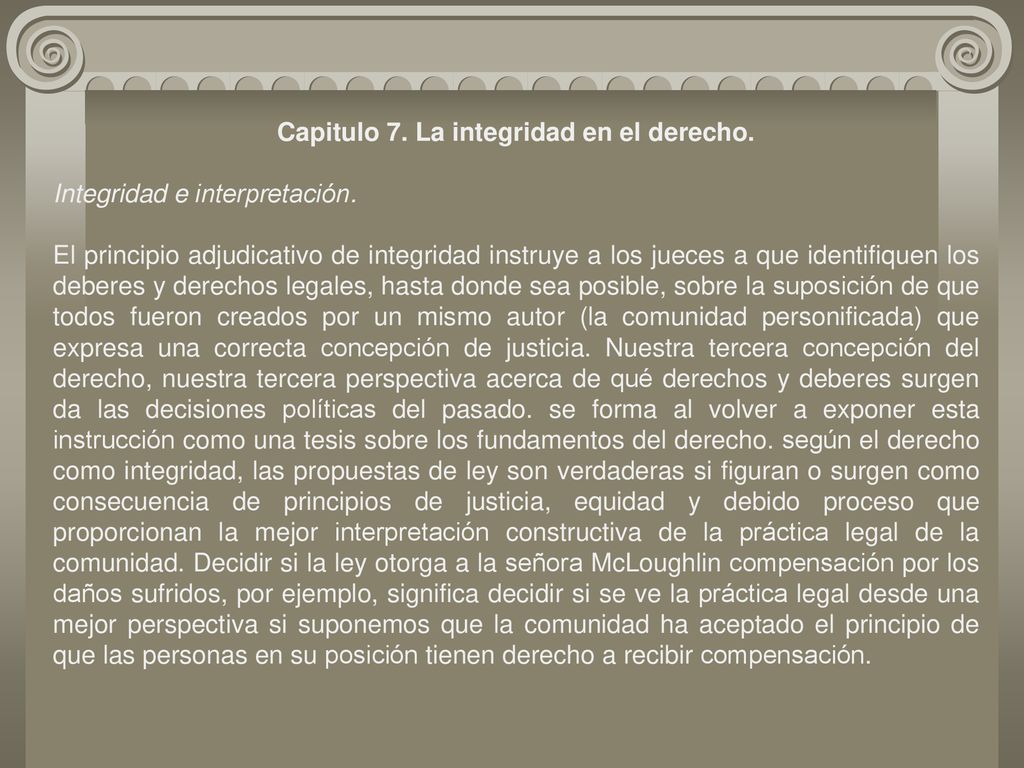 Capitulo 7. La integridad en el derecho.

Integridad e interpretación.

El principio adjudicativo de integridad instruye a los jueces a que identifiquen los deberes y derechos legales, hasta donde sea posible, sobre la suposición de que todos fueron creados por un mismo autor (la comunidad personificada) que expresa una correcta concepción de justicia. Nuestra tercera concepción del derecho, nuestra tercera perspectiva acerca de qué derechos y deberes surgen da las decisiones políticas del pasado. se forma al volver a exponer esta instrucción como una tesis sobre los fundamentos del derecho. según el derecho como integridad, las propuestas de ley son verdaderas si figuran o surgen como consecuencia de principios de justicia, equidad y debido proceso que proporcionan la mejor interpretación constructiva de la práctica legal de la comunidad. Decidir si la ley otorga a la señora McLoughlin compensación por los daños sufridos, por ejemplo, significa decidir si se ve la práctica legal desde una mejor perspectiva si suponemos que la comunidad ha aceptado el principio de que las personas en su posición tienen derecho a recibir compensación.